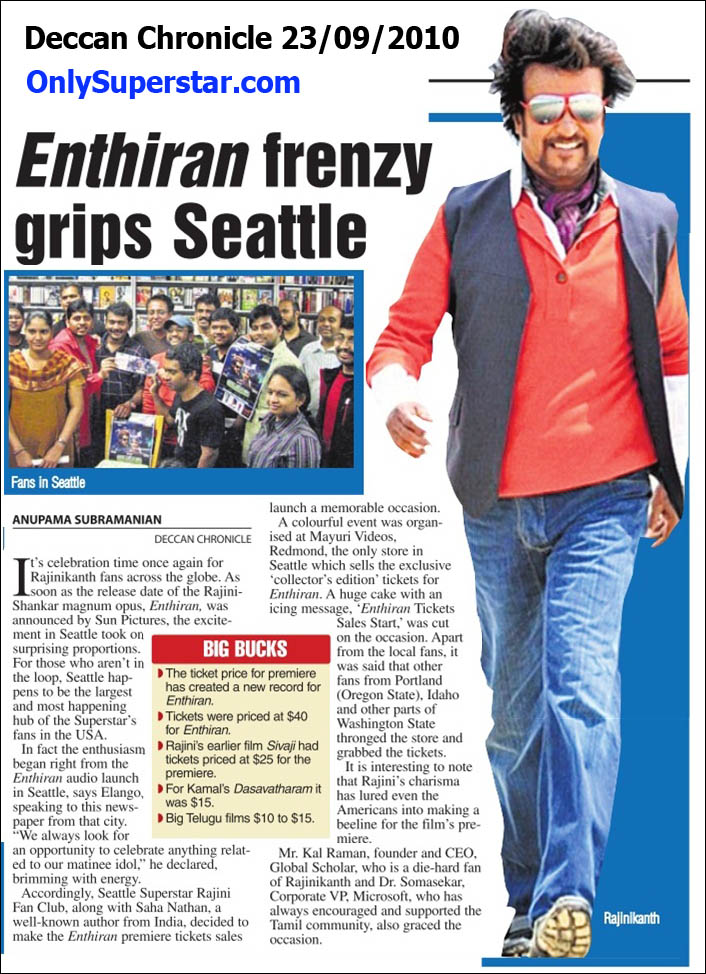 Deccan Chronicle 23/09/2010

OnlySuperstar.com

Enthiran frenzy grips Seattle

Fans in Seattle

ANUPAMA SUBRAMANIAN

DECCAN CHRONICLE

It's celebration time once again for Rajinikanth fans across the globe. As soon as the release date of the Rajini-Shankar magnum opus, Enthiran, was announced by Sun Pictures, the excitement in Seattle took on surprising proportions. For those who aren't in the loop, Seattle happens to be the largest and most happening hub of the Superstar's fans in the USA.

In fact the enthusiasm began right from the Enthiran audio launch in Seattle, says Elango, speaking to this newspaper from that city. "We always look for an opportunity to celebrate anything related to our matinee idol," he declared, brimming with energy.

Accordingly, Seattle Superstar Rajini Fan Club, along with Saha Nathan, a well-known author from India, decided to make the Enthiran premiere tickets sales launch a memorable occasion.

A colourful event was organised at Mayuri Videos, Redmond, the only store in Seattle which sells the exclusive 'collector's edition' tickets for Enthiran. A huge cake with an icing message, 'Enthiran Tickets Sales Start,' was cut on the occasion. Apart from the local fans, it was said that other fans from Portland (Oregon State), Idaho and other parts of Washington State thronged the store and grabbed the tickets.

It is interesting to note that Rajini's charisma has lured even the Americans into making a beeline for the film's premiere.

Mr. Kal Raman, founder and CEO, Global Scholar, who is a die-hard fan of Rajinikanth and Dr. Somasekar, Corporate VP, Microsoft, who has always encouraged and supported the Tamil community, also graced the occasion.

BIG BUCKS

The ticket price for premiere has created a new record for Enthiran.

Tickets were priced at $40 for Enthiran.

Rajini's earlier film Sivaji had tickets priced at $25 for the premiere.

For Kamal's Dasavatharam it was $15.

Big Telugu films $10 to $15.

Rajinikanth